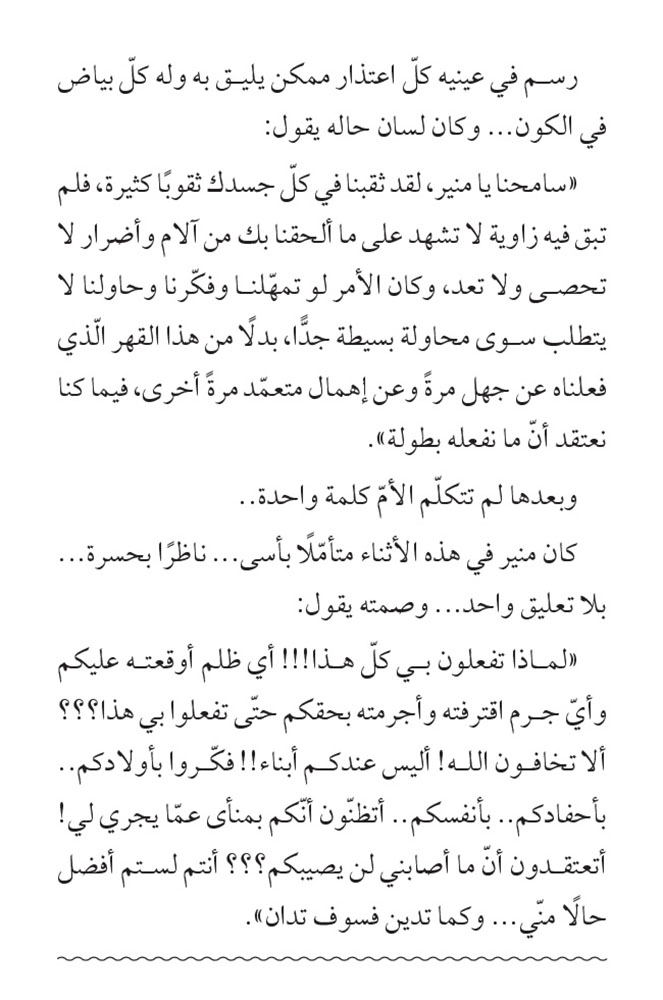 رسم في عينيه كلّ اعتذار ممكن يليق به وله كلّ بياض في الكون... وكان لسان حاله يقول:

«سامحنا يا منير، لقد ثقبنا في كلّ جسدك ثقوبًا كثيرة، فلم تبق فيه زاوية لا تشهد على ما ألحقنا بك من آلام وأضرار لا تحصى ولا تعد، وكان الأمر لو تمهّلنا وفكّرنا وحاولنا لا يتطلب سوى محاولة بسيطة جدًّا، بدلًا من هذا القهر الّذي فعلناه عن جهل مرةً وعن إهمال متعمّد مرةً أخرى، فيما كنا نعتقد أنّ ما نفعله بطولة».

وبعدها لم تتكلّم الأمّ كلمة واحدة..

كان منير في هذه الأثناء متأمّلًا بأسى... ناظرًا بحسرة... بلا تعليق واحد... وصمته يقول:

«لماذا تفعلون بي كلّ هذا!!! أي ظلم أوقعته عليكم وأيّ جرم اقترفته وأجرمته بحقكم حتّى تفعلوا بي هذا؟؟؟ ألا تخافون الله! أليس عندكم أبناء!! فكّروا بأولادكم.. بأحفادكم.. بأنفسكم.. أتظنّون أنّكم بمنأى عمّا يجري لي! أتعتقدون أنّ ما أصابني لن يصيبكم؟؟؟ أنتم لستم أفضل حالًا منّي... وكما تدين فسوف تدان».